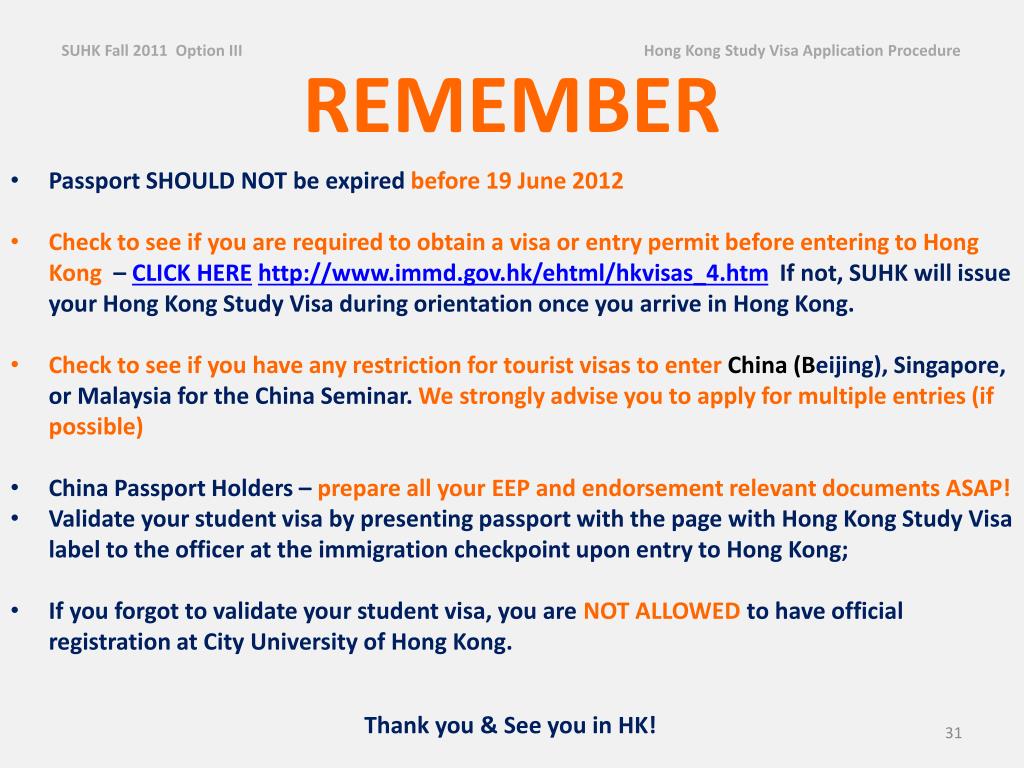 SUHK Fall 2011 Option III

Hong Kong Study Visa Application Procedure

REMEMBER

• Passport SHOULD NOT be expired before 19 June 2012

• Check to see if you are required to obtain a visa or entry permit before entering to Hong Kong – CLICK HERE http://www.immd.gov.hk/ehtml/hkvisas_4.htm If not, SUHK will issue your Hong Kong Study Visa during orientation once you arrive in Hong Kong.

• Check to see if you have any restriction for tourist visas to enter China (Beijing), Singapore, or Malaysia for the China Seminar. We strongly advise you to apply for multiple entries (if possible)

• China Passport Holders – prepare all your EEP and endorsement relevant documents ASAP!

• Validate your student visa by presenting passport with the page with Hong Kong Study Visa label to the officer at the immigration checkpoint upon entry to Hong Kong;

• If you forgot to validate your student visa, you are NOT ALLOWED to have official registration at City University of Hong Kong.

Thank you & See you in HK!

31